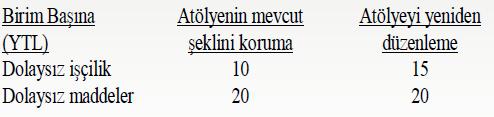 | Birim Başına (YTL) | Atölyenin mevcut şeklini koruma | Atölyeyi yeniden düzenleme |
|---|---|---|
| Dolaysız işçilik | 10 | 15 |
| Dolaysız maddeler | 20 | 20 |